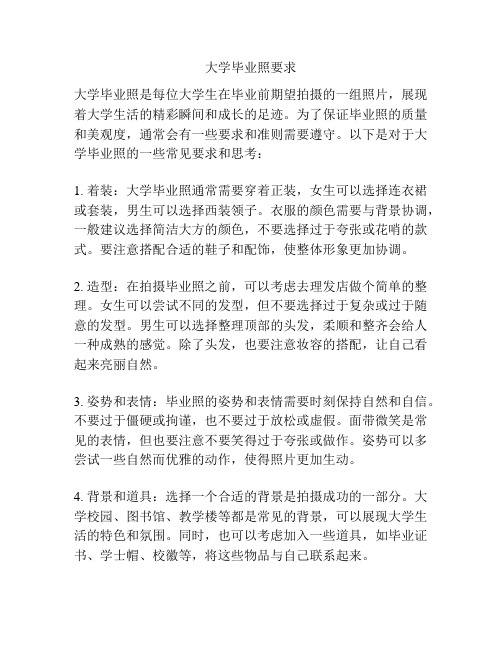 大学毕业照要求

大学毕业照是每位大学生在毕业前期望拍摄的一组照片，展现着大学生活的精彩瞬间和成长的足迹。为了保证毕业照的质量和美观度，通常会有一些要求和准则需要遵守。以下是对于大学毕业照的一些常见要求和思考：

1. 着装：大学毕业照通常需要穿着正装，女生可以选择连衣裙或套装，男生可以选择西装领子。衣服的颜色需要与背景协调，一般建议选择简洁大方的颜色，不要选择过于夸张或花哨的款式。要注意搭配合适的鞋子和配饰，使整体形象更加协调。

2. 造型：在拍摄毕业照之前，可以考虑去理发店做个简单的整理。女生可以尝试不同的发型，但不要选择过于复杂或过于随意的发型。男生可以选择整理顶部的头发，柔顺和整齐会给人一种成熟的感觉。除了头发，也要注意妆容的搭配，让自己看起来亮丽自然。

3. 姿势和表情：毕业照的姿势和表情需要时刻保持自然和自信。不要过于僵硬或拘谨，也不要过于放松或虚假。面带微笑是常见的表情，但也要注意不要笑得过于夸张或做作。姿势可以多尝试一些自然而优雅的动作，使得照片更加生动。

4. 背景和道具：选择一个合适的背景是拍摄成功的一部分。大学校园、图书馆、教学楼等都是常见的背景，可以展现大学生活的特色和氛围。同时，也可以考虑加入一些道具，如毕业证书、学士帽、校徽等，将这些物品与自己联系起来。